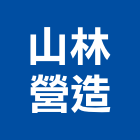 山林
營造